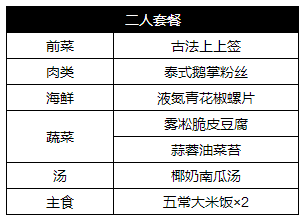 | 二人套餐 | |
|---|---|
| 前菜 | 古法上上签 |
| 肉类 | 泰式鹅掌粉丝 |
| 海鲜 | 液氮青花椒螺片 |
| 蔬菜 | 雾凇脆皮豆腐 |
| | 蒜蓉油菜苔 |
| 汤 | 椰奶南瓜汤 |
| 主食 | 五常大米饭×2 |